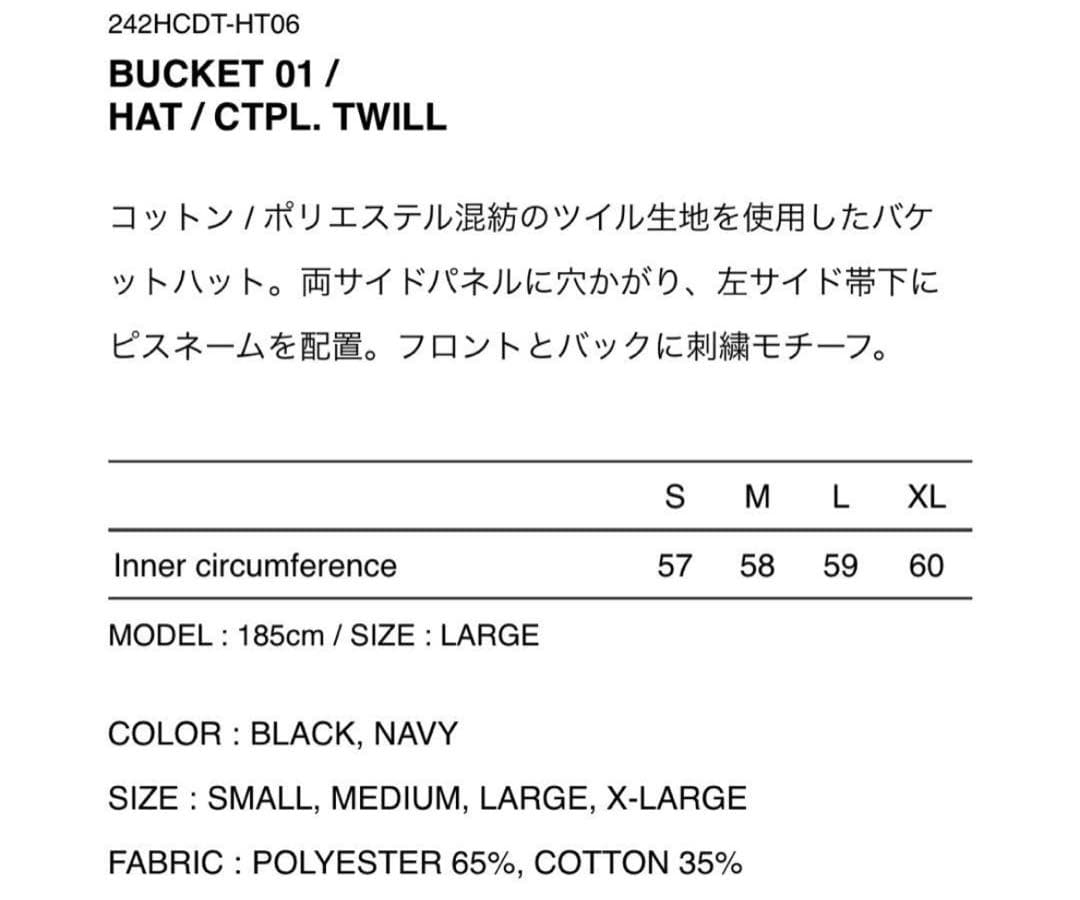 242HCDT-HT06

BUCKET 01 / HAT / CTPL. TWILL

コットン / ポリエステル混紡のツイル生地を使用したバケットハット。両サイドパネルに穴かがり、左サイド帯下にピスネームを配置。フロントとバックに刺繍モチーフ。

|  | S | M | L | XL |
|---|---|---|---|---|
| Inner circumference | 57 | 58 | 59 | 60 |

MODEL : 185cm / SIZE : LARGE

COLOR : BLACK, NAVY

SIZE : SMALL, MEDIUM, LARGE, X-LARGE

FABRIC : POLYESTER 65%, COTTON 35%